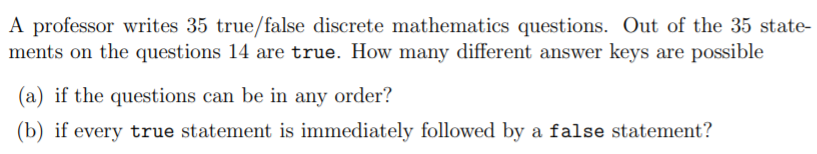 A professor writes 35 true/false discrete mathematics questions. Out of the 35 statements on the questions 14 are true. How many different answer keys are possible

(a) if the questions can be in any order?

(b) if every true statement is immediately followed by a false statement?